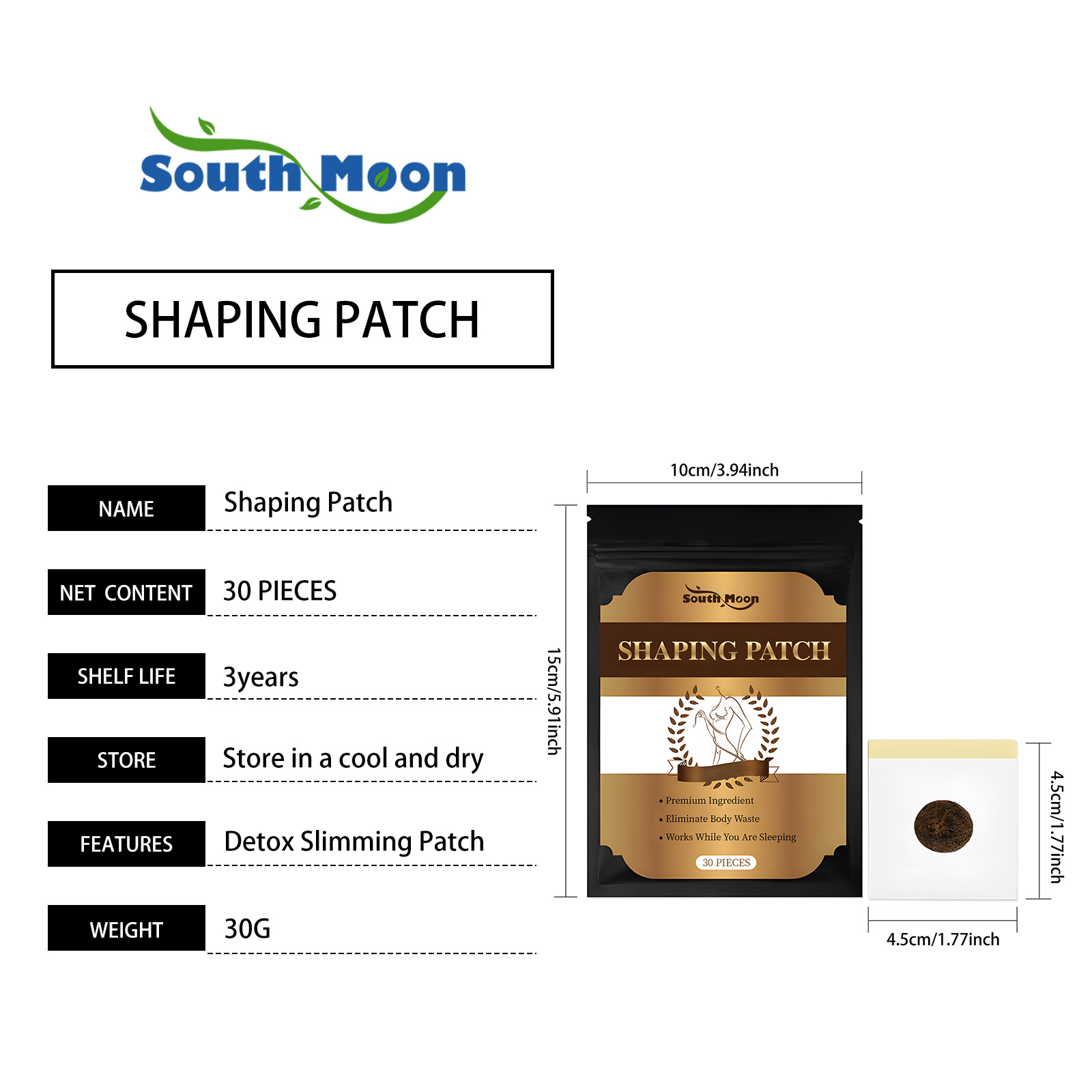 South Moon

SHAPING PATCH

NAME
Shaping Patch

NET CONTENT
30 PIECES

SHELF LIFE
3years

STORE
Store in a cool and dry

FEATURES
Detox Slimming Patch

WEIGHT
30G

10cm/3.94inch

15cm/5.91inch

South Moon

SHAPING PATCH

• Premium Ingredient
• Eliminate Body Waste
• Works While You Are Sleeping

30 PIECES

4.5cm/1.77inch

4.5cm/1.77inch